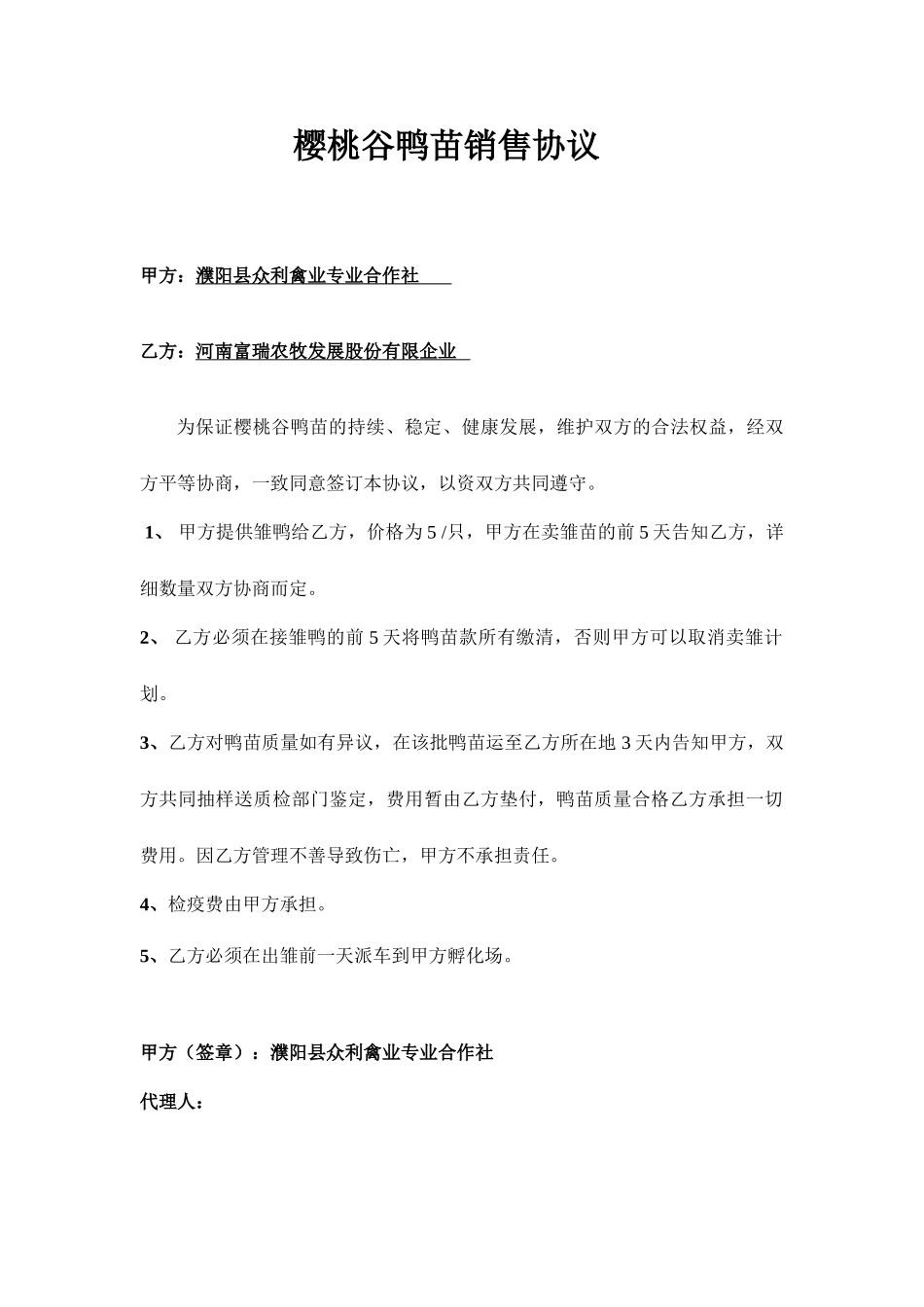 樱桃谷鸭苗销售协议

甲方：濮阳县众利禽业专业合作社

乙方：河南富瑞农牧发展股份有限企业

为保证樱桃谷鸭苗的持续、稳定、健康发展，维护双方的合法权益，经双方平等协商，一致同意签订本协议，以资双方共同遵守。

1、 甲方提供雏鸭给乙方，价格为 5 /只，甲方在卖雏苗的前 5 天告知乙方，详细数量双方协商而定。

2、 乙方必须在接雏鸭的前 5 天将鸭苗款所有缴清，否则甲方可以取消卖雏计划。

3、乙方对鸭苗质量如有异议，在该批鸭苗运至乙方所在地 3 天内告知甲方，双方共同抽样送质检部门鉴定，费用暂由乙方垫付，鸭苗质量合格乙方承担一切费用。因乙方管理不善导致伤亡，甲方不承担责任。

4、检疫费由甲方承担。

5、乙方必须在出雏前一天派车到甲方孵化场。

甲方（签章）：濮阳县众利禽业专业合作社

代理人：